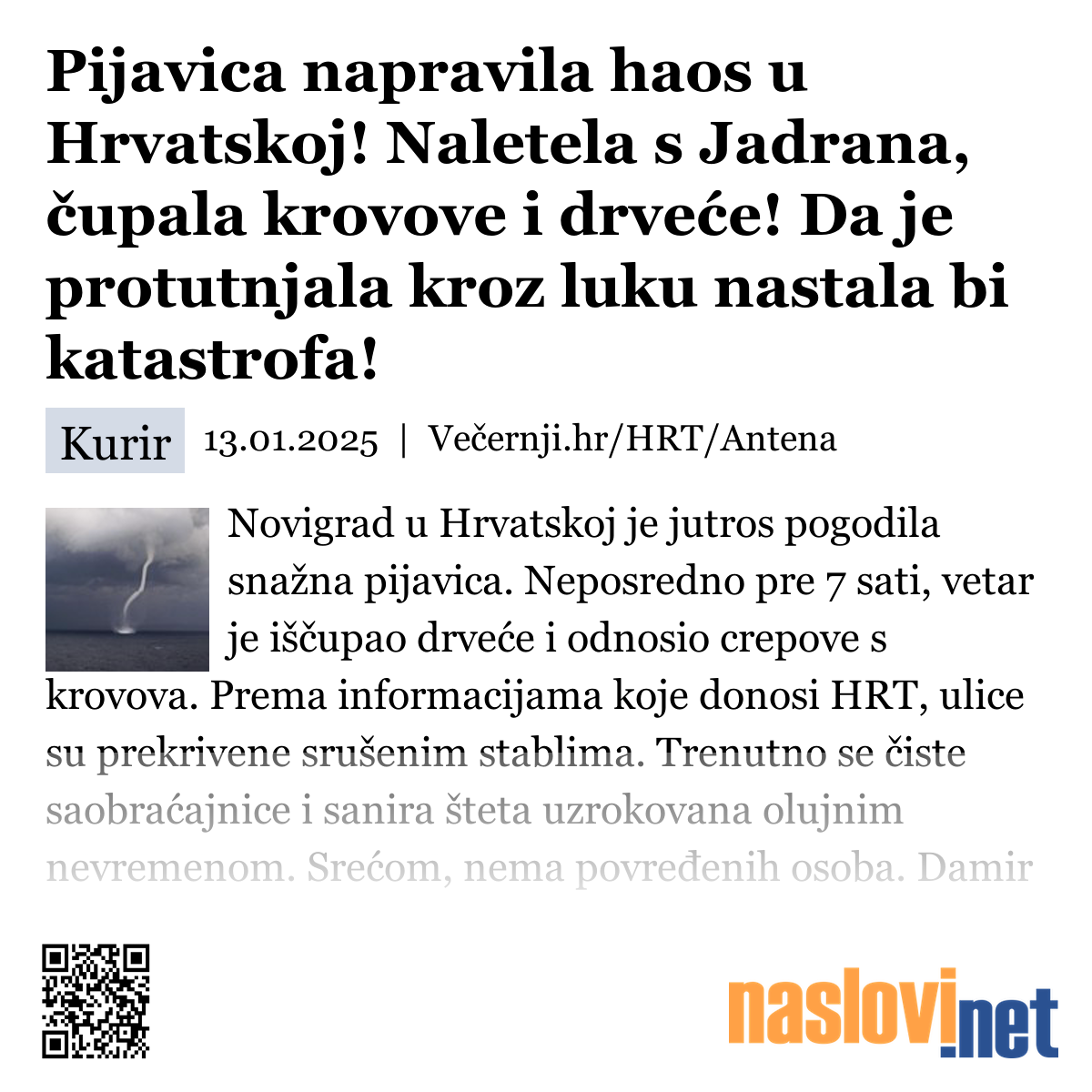 Pijavica napravila haos u Hrvatskoj! Naletela s Jadrana, čupala krovove i drveće! Da je protutnjala kroz luku nastala bi katastrofa!

Kurir 13.01.2025 | Večernji.hr/HRT/Antena

Novigrad u Hrvatskoj je jutros pogodila snažna pijavica. Neposredno pre 7 sati, vetar je iščupao drveće i odnosio crepove s krovova. Prema informacijama koje donosi HRT, ulice su prekrivene srušenim stablima. Trenutno se čiste saobraćajnice i sanira šteta uzrokovana olujnim nevremenom. Srećom, nema povređenih osoba. Damir

naslovi.net